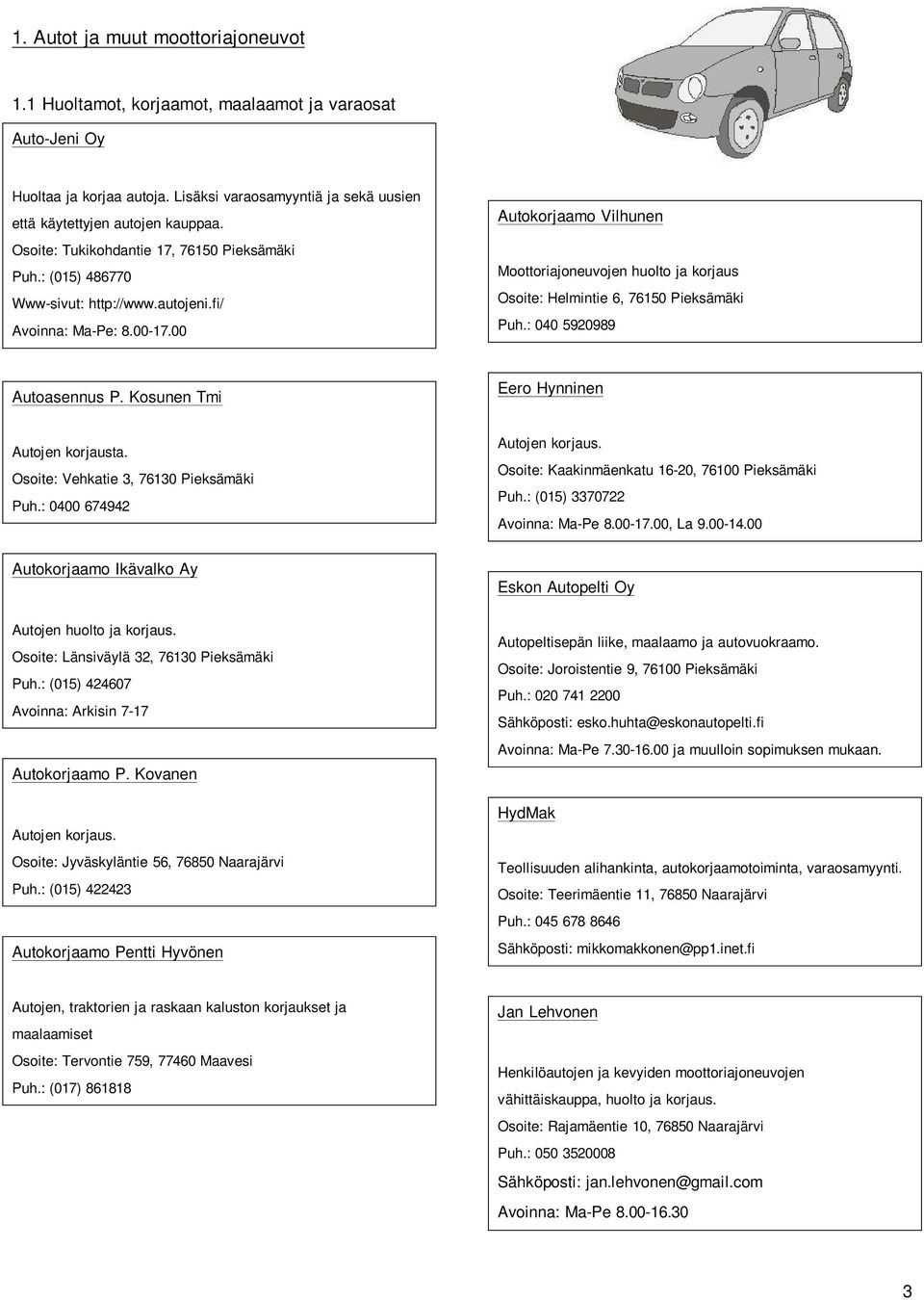 1. Autot ja muut moottoriajoneuvot

1.1 Huoltamot, korjaamot, maalaamot ja varaosat

Auto-Jeni Oy

Huoltaa ja korjaa autoja. Lisäksi varaosamyyntiä ja sekä uusien että käytettyjen autojen kauppaa.
Osoite: Tukikohdantie 17, 76150 Pieksämäki
Puh.: (015) 486770
Www-sivut: http://www.autojeni.fi/
Avoinna: Ma-Pe: 8.00-17.00

Autoasennus P. Kosunen Tmi

Autojen korjausta.
Osoite: Vehkatie 3, 76130 Pieksämäki
Puh.: 0400 674942

Autokorjaamo Ikävalko Ay

Autojen huolto ja korjaus.
Osoite: Länsiväylä 32, 76130 Pieksämäki
Puh.: (015) 424607
Avoinna: Arkisin 7-17

Autokorjaamo P. Kovanen

Autojen korjaus.
Osoite: Jyväskyläntie 56, 76850 Naarajärvi
Puh.: (015) 422423

Autokorjaamo Pentti Hyvönen

Autojen, traktorien ja raskaan kaluston korjaukset ja maalaamiset
Osoite: Tervontie 759, 77460 Maavesi
Puh.: (017) 861818

Autokorjaamo Vilhunen

Moottoriajoneuvojen huolto ja korjaus
Osoite: Helmintie 6, 76150 Pieksämäki
Puh.: 040 5920989

Eero Hynninen

Autojen korjaus.
Osoite: Kaakinmäenkatu 16-20, 76100 Pieksämäki
Puh.: (015) 3370722
Avoinna: Ma-Pe 8.00-17.00, La 9.00-14.00

Eskon Autopelti Oy

Autopeltisepän liike, maalaamo ja autovuokraamo.
Osoite: Joroistentie 9, 76100 Pieksämäki
Puh.: 020 741 2200
Sähköposti: esko.huhta@eskonautopelti.fi
Avoinna: Ma-Pe 7.30-16.00 ja muulloin sopimuksen mukaan.

HydMak

Teollisuuden alihankinta, autokorjaamotoiminta, varaosamyynti.
Osoite: Teerimäentie 11, 76850 Naarajärvi
Puh.: 045 678 8646
Sähköposti: mikkomakkonen@pp1.inet.fi

Jan Lehvonen

Henkilöautojen ja kevyiden moottoriajoneuvojen vähittäiskauppa, huolto ja korjaus.
Osoite: Rajamäentie 10, 76850 Naarajärvi
Puh.: 050 3520008
Sähköposti: jan.lehvonen@gmail.com
Avoinna: Ma-Pe 8.00-16.30

3